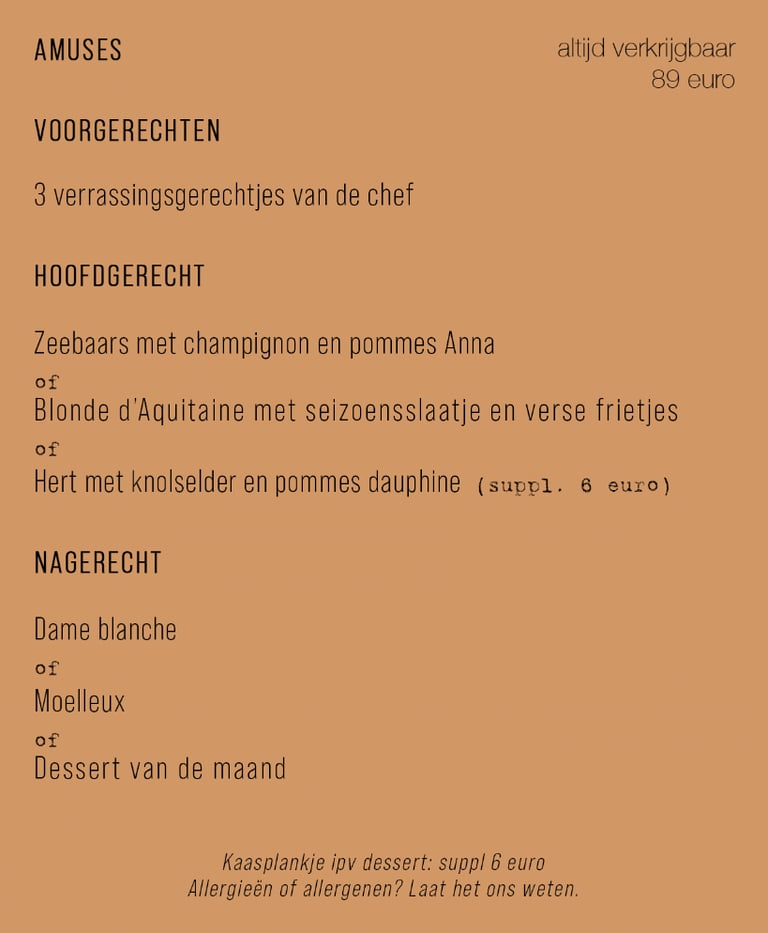 AMUSES

altijd verkrijgbaar
89 euro

VOORGERECHTEN

3 verrassingsgerechtjes van de chef

HOOFDGERECHT

Zeebaars met champignon en pommes Anna
of
Blonde d'Aquitaine met seizoensslaatje en verse frietjes
of
Hert met knolselder en pommes dauphine (suppl. 6 euro)

NAGERECHT

Dame blanche
of
Moelleux
of
Dessert van de maand

Kaasplankje ipv dessert: suppl 6 euro
Allergieën of allergenen? Laat het ons weten.